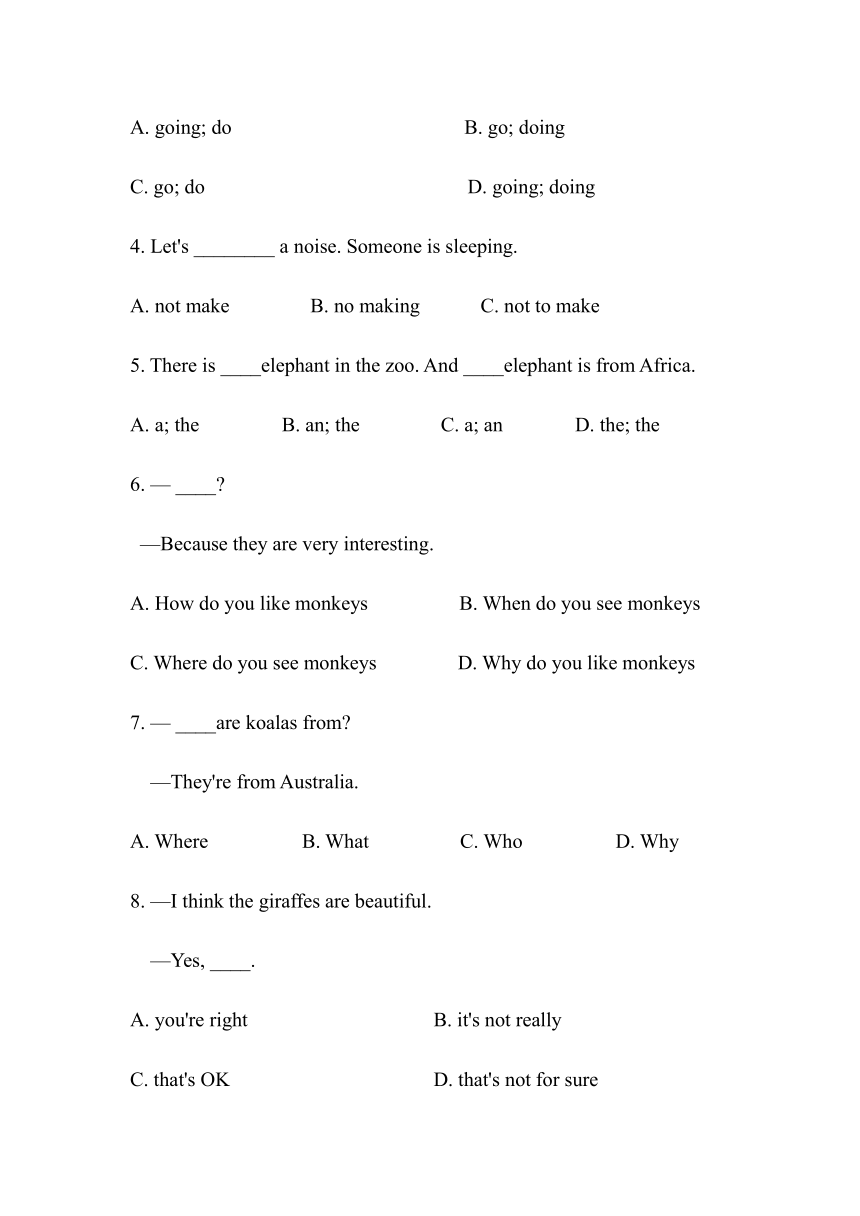 A. going; do B. go; doing

C. go; do D. going; doing

4. Let's ________ a noise. Someone is sleeping.

A. not make B. no making C. not to make

5. There is ____elephant in the zoo. And ____elephant is from Africa.

A. a; the B. an; the C. a; an D. the; the

6. — ____?

—Because they are very interesting.

A. How do you like monkeys B. When do you see monkeys

C. Where do you see monkeys D. Why do you like monkeys

7. — ____are koalas from?

—They're from Australia.

A. Where B. What C. Who D. Why

8. —I think the giraffes are beautiful.

—Yes, ____.

A. you're right B. it's not really

C. that's OK D. that's not for sure